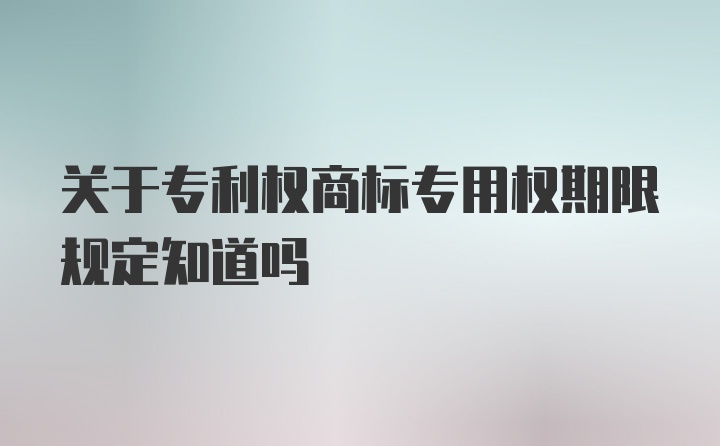 关于专利权商标专用权期限规定知道吗